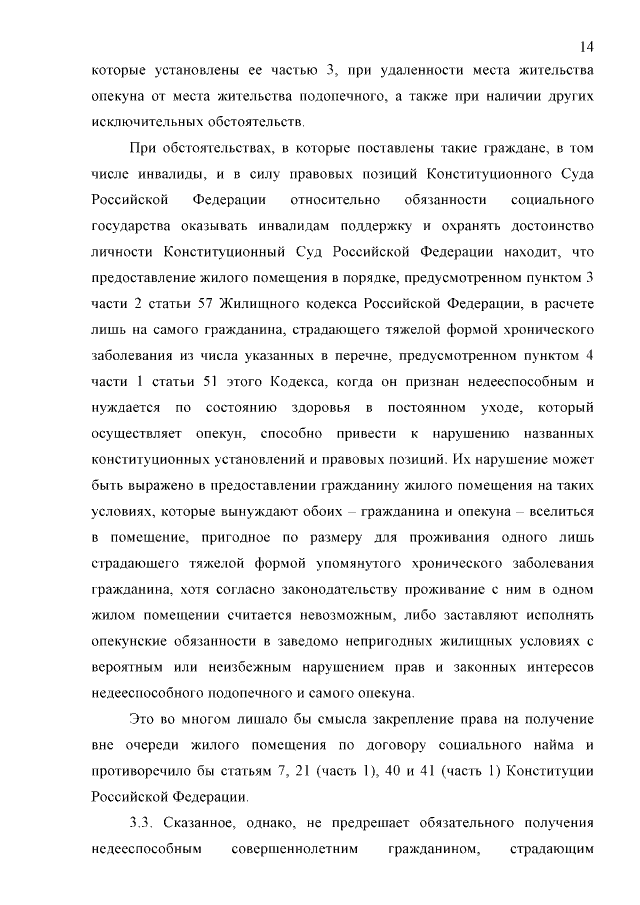 14

которые установлены ее частью 3, при удаленности места жительства опекуна от места жительства подопечного, а также при наличии других исключительных обстоятельств.

При обстоятельствах, в которые поставлены такие граждане, в том числе инвалиды, и в силу правовых позиций Конституционного Суда Российской Федерации относительно обязанности социального государства оказывать инвалидам поддержку и охранять достоинство личности Конституционный Суд Российской Федерации находит, что предоставление жилого помещения в порядке, предусмотренном пунктом 3 части 2 статьи 57 Жилищного кодекса Российской Федерации, в расчете лишь на самого гражданина, страдающего тяжелой формой хронического заболевания из числа указанных в перечне, предусмотренном пунктом 4 части 1 статьи 51 этого Кодекса, когда он признан недееспособным и нуждается по состоянию здоровья в постоянном уходе, который осуществляет опекун, способно привести к нарушению названных конституционных установлений и правовых позиций. Их нарушение может быть выражено в предоставлении гражданину жилого помещения на таких условиях, которые вынуждают обоих – гражданина и опекуна – вселиться в помещение, пригодное по размеру для проживания одного лишь страдающего тяжелой формой упомянутого хронического заболевания гражданина, хотя согласно законодательству проживание с ним в одном жилом помещении считается невозможным, либо заставляют исполнять опекунские обязанности в заведомо непригодных жилищных условиях с вероятным или неизбежным нарушением прав и законных интересов недееспособного подопечного и самого опекуна.

Это во многом лишало бы смысла закрепление права на получение вне очереди жилого помещения по договору социального найма и противоречило бы статьям 7, 21 (часть 1), 40 и 41 (часть 1) Конституции Российской Федерации.

3.3. Сказанное, однако, не предрешает обязательного получения недееспособным совершеннолетним гражданином, страдающим